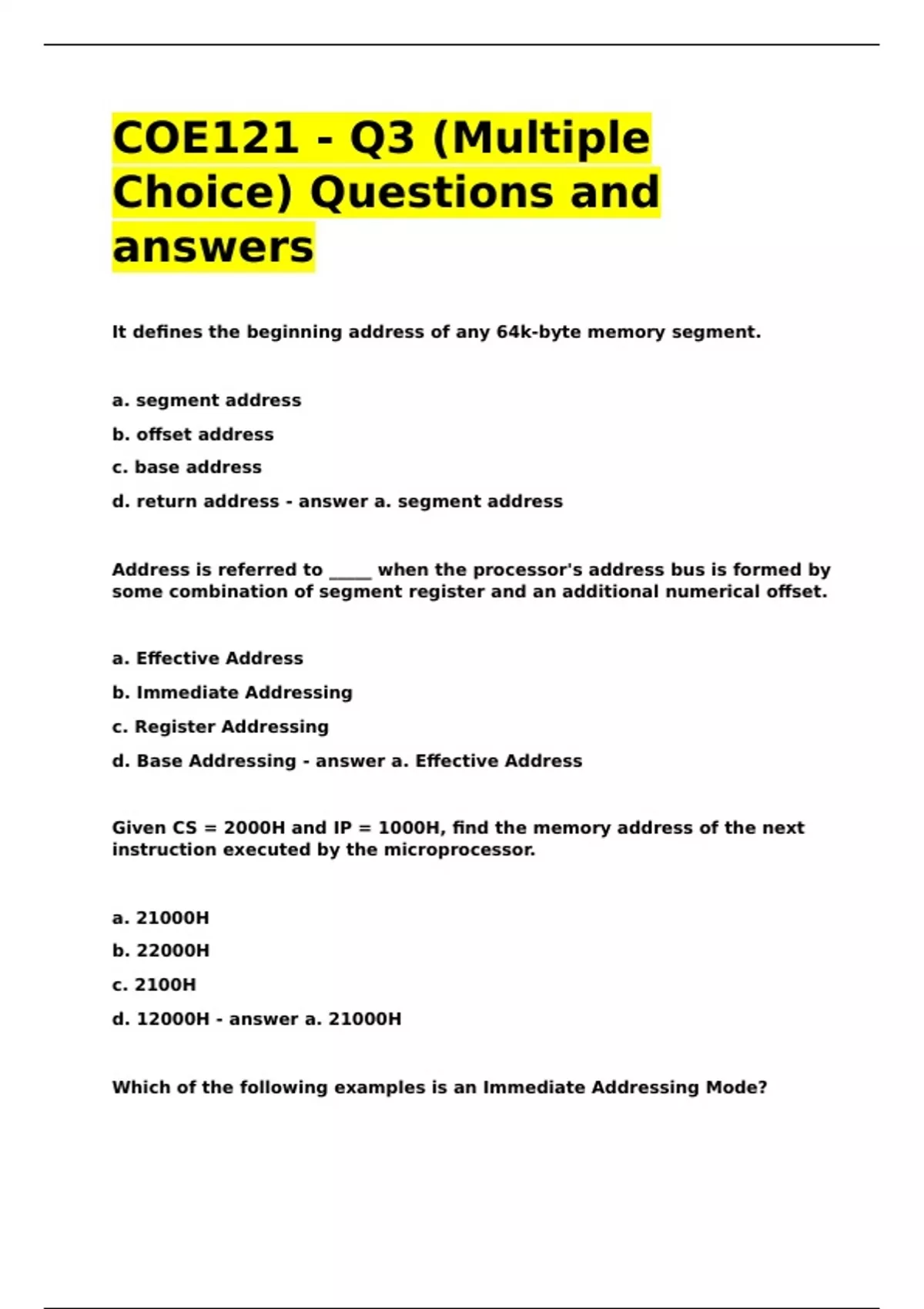 COE121 - Q3 (Multiple Choice) Questions and answers

It defines the beginning address of any 64k-byte memory segment.

a. segment address

b. offset address

c. base address

d. return address - answer a. segment address

Address is referred to _____ when the processor's address bus is formed by some combination of segment register and an additional numerical offset.

a. Effective Address

b. Immediate Addressing

c. Register Addressing

d. Base Addressing - answer a. Effective Address

Given CS = 2000H and IP = 1000H, find the memory address of the next instruction executed by the microprocessor.

a. 21000H

b. 22000H

c. 2100H

d. 12000H - answer a. 21000H

Which of the following examples is an Immediate Addressing Mode?